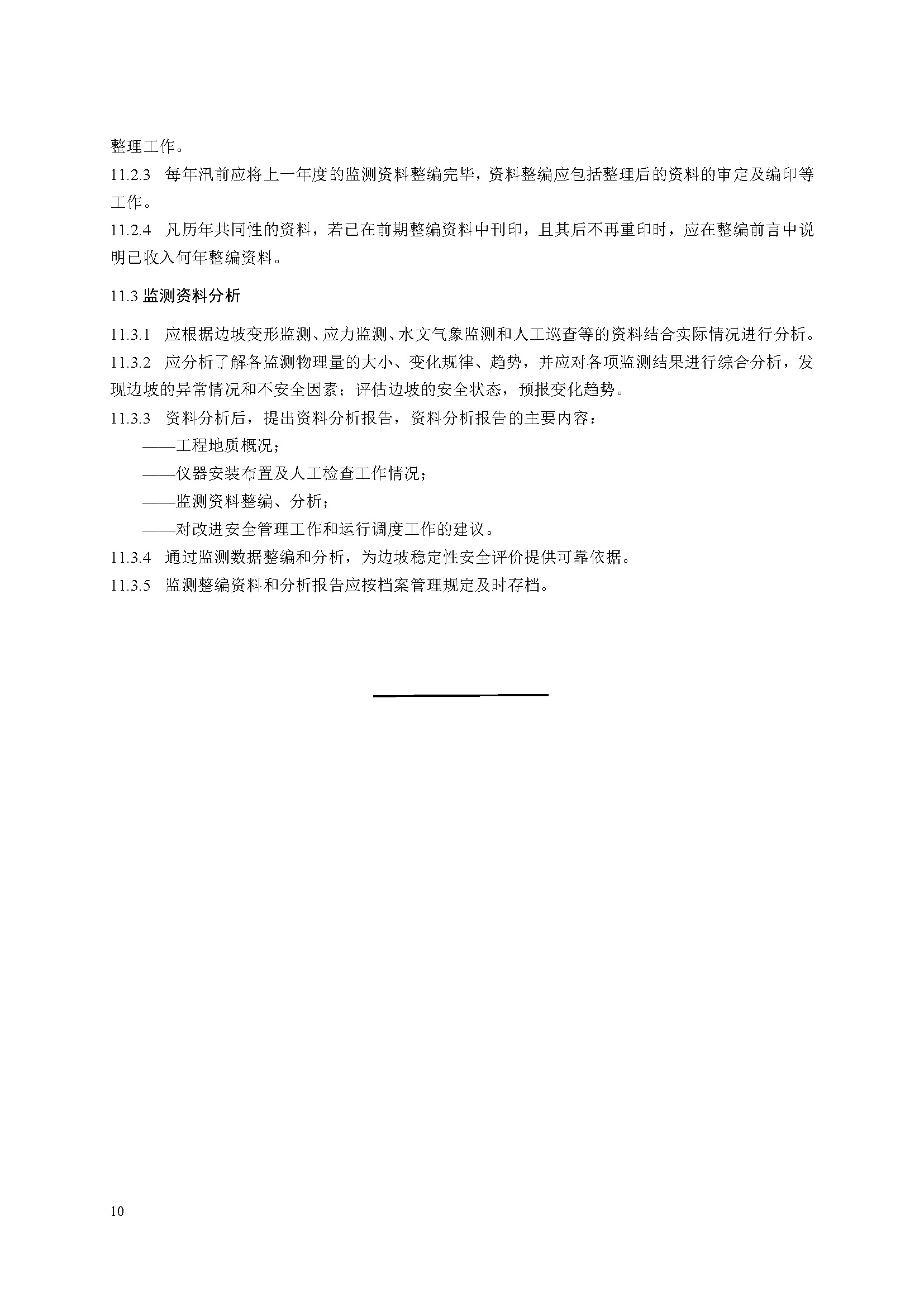 整理工作。

11.2.3 每年汛前应将上一年度的监测资料整编完毕，资料整编应包括整理后的资料的审定及编印等工作。

11.2.4 凡历年共同性的资料，若已在前期整编资料中刊印，且其后不再重印时，应在整编前言中说明已收入何年整编资料。

11.3 监测资料分析

11.3.1 应根据边坡变形监测、应力监测、水文气象监测和人工巡查等的资料结合实际情况进行分析。

11.3.2 应分析了解各监测物理量的大小、变化规律、趋势，并应对各项监测结果进行综合分析，发现边坡的异常情况和不安全因素；评估边坡的安全状态，预报变化趋势。

11.3.3 资料分析后，提出资料分析报告，资料分析报告的主要内容：

——工程地质概况；

——仪器安装布置及人工检查工作情况；

——监测资料整编、分析；

——对改进安全管理工作和运行调度工作的建议。

11.3.4 通过监测数据整编和分析，为边坡稳定性安全评价提供可靠依据。

11.3.5 监测整编资料和分析报告应按档案管理规定及时存档。

10